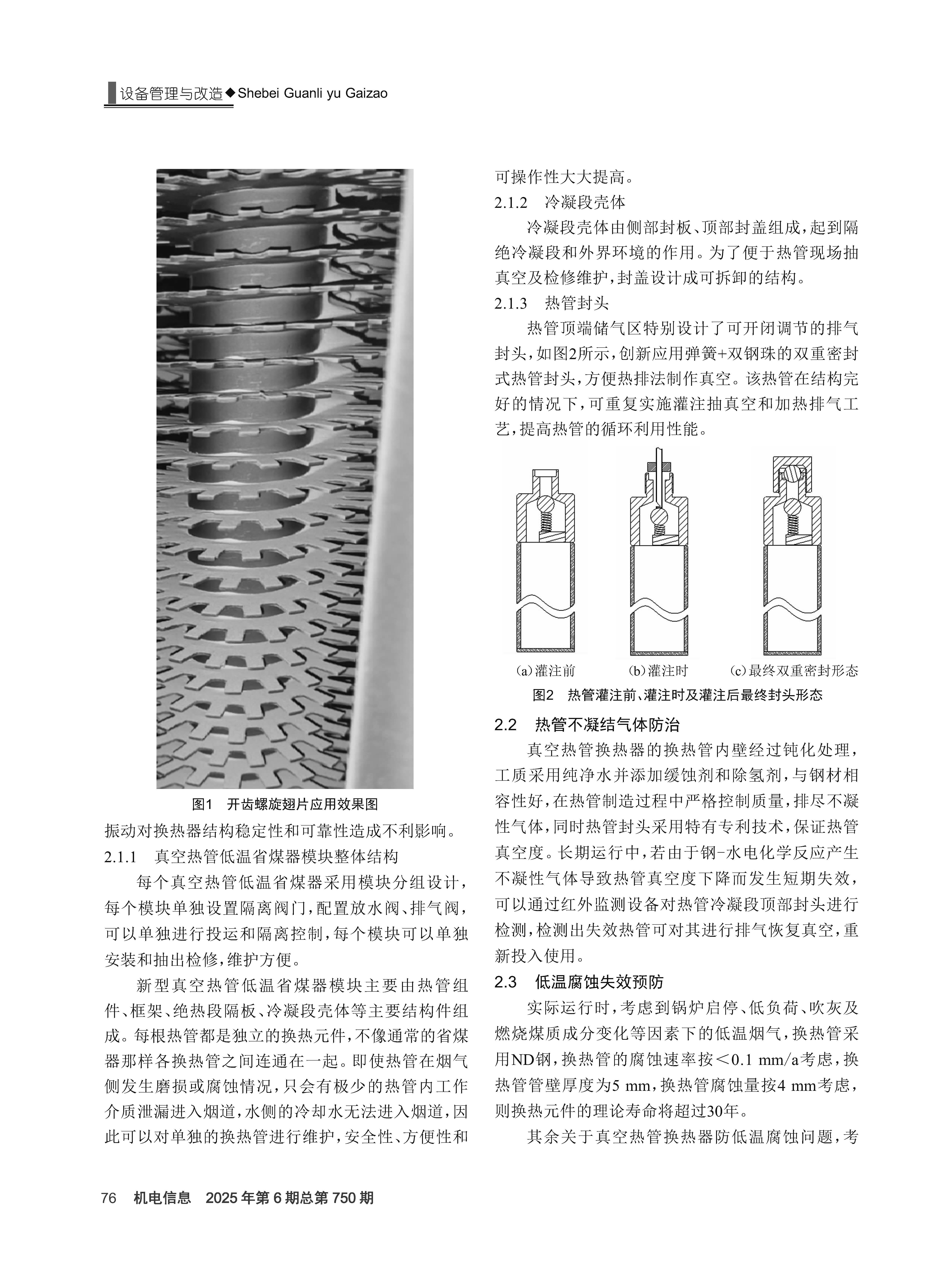 设备管理与改造◆Shebei Guanli yu Gaizao

图1 开齿螺旋翅片应用效果图

振动对换热器结构稳定性和可靠性造成不利影响。

2.1.1 真空热管低温省煤器模块整体结构

每个真空热管低温省煤器采用模块分组设计，每个模块单独设置隔离阀门，配置放水阀、排气阀，可以单独进行投运和隔离控制，每个模块可以单独安装和抽出检修，维护方便。

新型真空热管低温省煤器模块主要由热管组件、框架、绝热段隔板、冷凝段壳体等主要结构件组成。每根热管都是独立的换热元件，不像通常的省煤器那样各换热管之间连通在一起。即使热管在烟气侧发生磨损或腐蚀情况，只会有极少的热管内工作介质泄漏进入烟道，水侧的冷却水无法进入烟道，因此可以对单独的换热管进行维护，安全性、方便性和可操作性大大提高。

2.1.2 冷凝段壳体

冷凝段壳体由侧部封板、顶部封盖组成，起到隔绝冷凝段和外界环境的作用。为了便于热管现场抽真空及检修维护，封盖设计成可拆卸的结构。

2.1.3 热管封头

热管顶端储气区特别设计了可开闭调节的排气封头，如图2所示，创新应用弹簧+双钢珠的双重密封式热管封头，方便热排法制作真空。该热管在结构完好的情况下，可重复实施灌注抽真空和加热排气工艺，提高热管的循环利用性能。

(a)灌注前 (b)灌注时 (c)最终双重密封形态

图2 热管灌注前、灌注时及灌注后最终封头形态

2.2 热管不凝结气体防治

真空热管换热器的换热管内壁经过钝化处理，工质采用纯净水并添加缓蚀剂和除氢剂，与钢材相容性好，在热管制造过程中严格控制质量，排尽不凝性气体，同时热管封头采用特有专利技术，保证热管真空度。长期运行中，若由于钢-水电化学反应产生不凝性气体导致热管真空度下降而发生短期失效，可以通过红外监测设备对热管冷凝段顶部封头进行检测，检测出失效热管可对其进行排气恢复真空，重新投入使用。

2.3 低温腐蚀失效预防

实际运行时，考虑到锅炉启停、低负荷、吹灰及燃烧煤质成分变化等因素下的低温烟气，换热管采用ND钢，换热管的腐蚀速率按＜0.1 mm/a考虑，换热管管壁厚度为5 mm，换热管腐蚀量按4 mm考虑，则换热元件的理论寿命将超过30年。

其余关于真空热管换热器防低温腐蚀问题，考

76 机电信息 2025年第6期总第750期